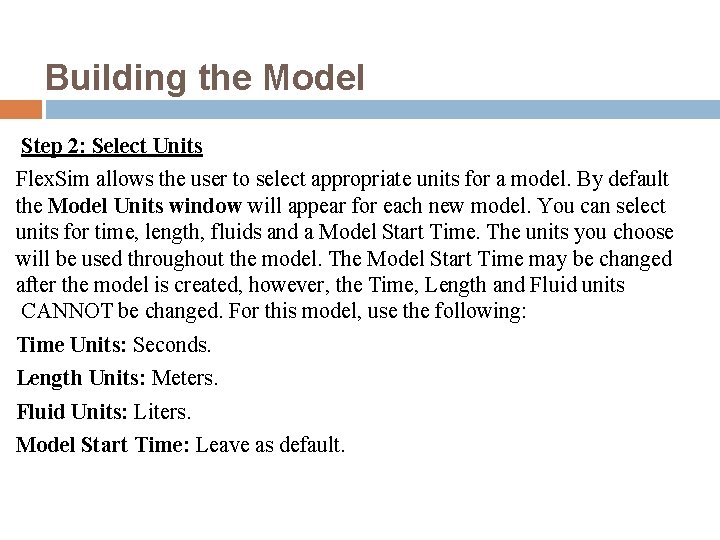 Building the Model

Step 2: Select Units

FlexSim allows the user to select appropriate units for a model. By default the Model Units window will appear for each new model. You can select units for time, length, fluids and a Model Start Time. The units you choose will be used throughout the model. The Model Start Time may be changed after the model is created, however, the Time, Length and Fluid units CANNOT be changed. For this model, use the following:

Time Units: Seconds.

Length Units: Meters.

Fluid Units: Liters.

Model Start Time: Leave as default.